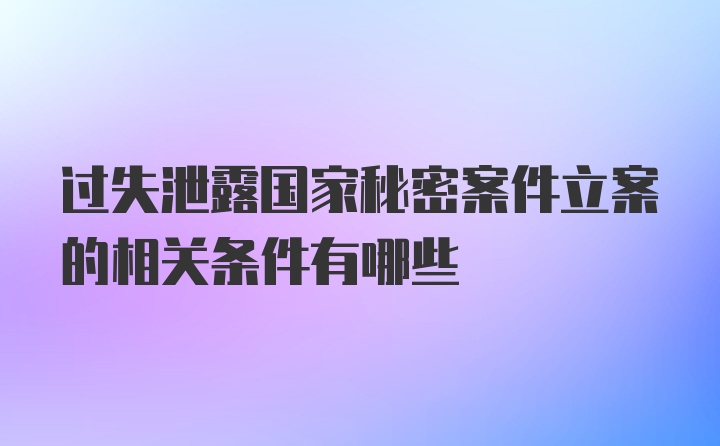 过失泄露国家秘密案件立案的相关条件有哪些